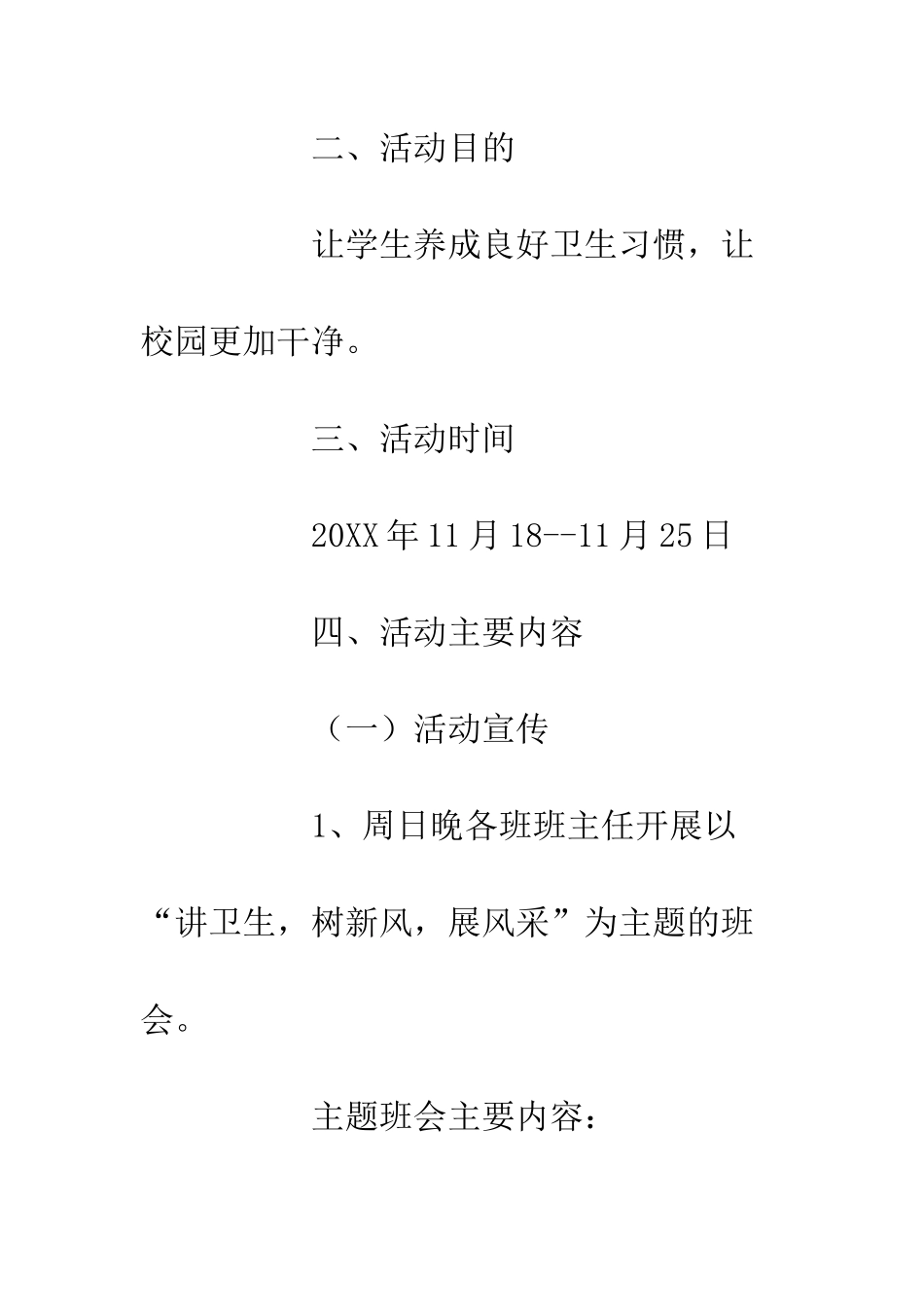 二、活动目的

让学生养成良好卫生习惯，让校园更加干净。

三、活动时间

20XX年11月18--11月25日

四、活动主要内容

（一）活动宣传

1、周日晚各班班主任开展以“讲卫生，树新风，展风采”为主题的班会。

主题班会主要内容：